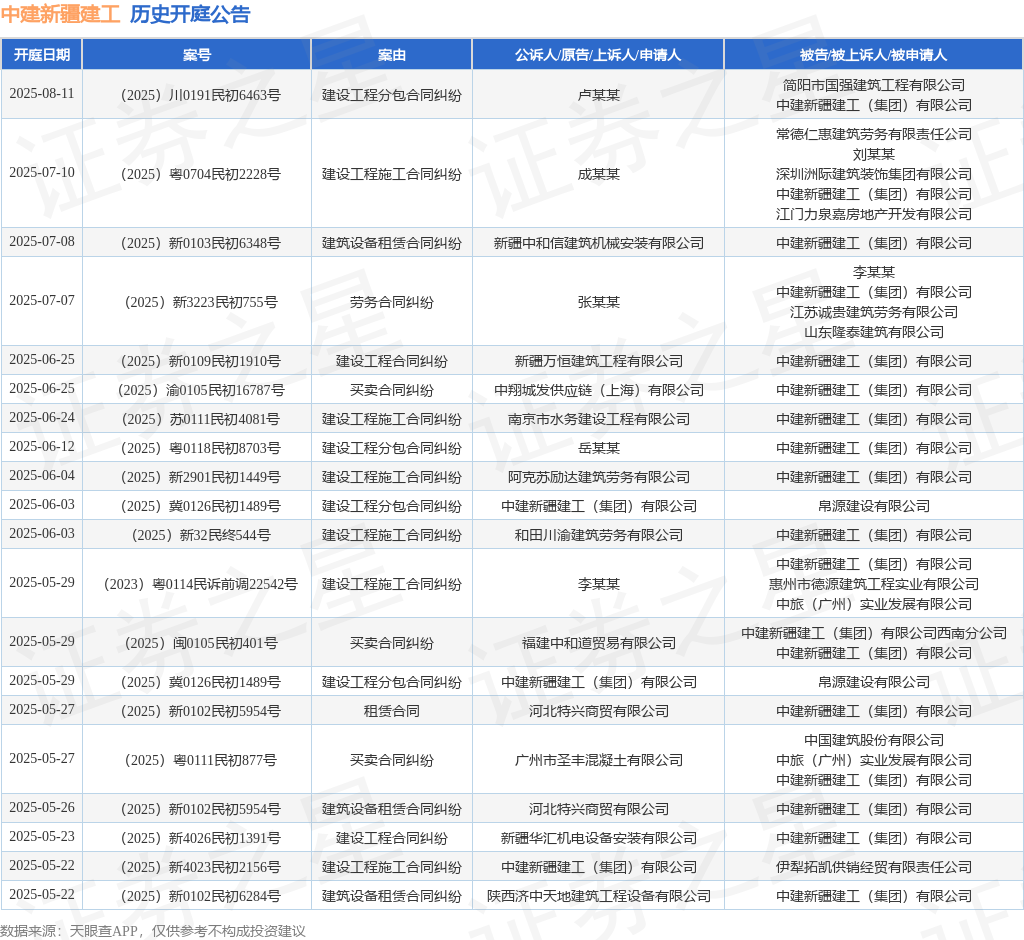 中建新疆建工 历史开庭公告

| 开庭日期 | 案号 | 案由 | 公诉人/原告/上诉人/申请人 | 被告/被上诉人/被申请人 |
|---|---|---|---|---|
| 2025-08-11 | （2025）川0191民初6463号 | 建设工程分包合同纠纷 | 卢某某 | 简阳市国强建筑工程有限公司 中建新疆建工（集团）有限公司 |
| 2025-07-10 | （2025）粤0704民初2228号 | 建设工程施工合同纠纷 | 成某某 | 常德仁惠建筑劳务有限责任公司 刘某某 深圳洲际建筑装饰集团有限公司 中建新疆建工（集团）有限公司 江门力泉嘉房地产开发有限公司 |
| 2025-07-08 | （2025）新0103民初6348号 | 建筑设备租赁合同纠纷 | 新疆中和信建筑机械安装有限公司 | 中建新疆建工（集团）有限公司 |
| 2025-07-07 | （2025）新3223民初755号 | 劳务合同纠纷 | 张某某 | 李某某 中建新疆建工（集团）有限公司 江苏诚贵建筑劳务有限公司 山东隆泰建筑有限公司 |
| 2025-06-25 | （2025）新0109民初1910号 | 建设工程合同纠纷 | 新疆万恒建筑工程有限公司 | 中建新疆建工（集团）有限公司 |
| 2025-06-25 | （2025）渝0105民初16787号 | 买卖合同纠纷 | 中翔城发供应链（上海）有限公司 | 中建新疆建工（集团）有限公司 |
| 2025-06-24 | （2025）苏0111民初4081号 | 建设工程施工合同纠纷 | 南京市水务建设工程有限公司 | 中建新疆建工（集团）有限公司 |
| 2025-06-12 | （2025）粤0118民初8703号 | 建设工程分包合同纠纷 | 岳某某 | 中建新疆建工（集团）有限公司 |
| 2025-06-04 | （2025）新2901民初1449号 | 建设工程施工合同纠纷 | 阿克苏励达建筑劳务有限公司 | 中建新疆建工（集团）有限公司 |
| 2025-06-03 | （2025）冀0126民初1489号 | 建设工程分包合同纠纷 | 中建新疆建工（集团）有限公司 | 帛源建设有限公司 |
| 2025-06-03 | （2025）新32民终544号 | 建设工程施工合同纠纷 | 和田川渝建筑劳务有限公司 | 中建新疆建工（集团）有限公司 |
| 2025-05-29 | （2023）粤0114民诉前调22542号 | 建设工程施工合同纠纷 | 李某某 | 中建新疆建工（集团）有限公司 惠州市德源建筑工程实业有限公司 中旅（广州）实业发展有限公司 |
| 2025-05-29 | （2025）闽0105民初401号 | 买卖合同纠纷 | 福建中和道贸易有限公司 | 中建新疆建工（集团）有限公司西南分公司 中建新疆建工（集团）有限公司 |
| 2025-05-29 | （2025）冀0126民初1489号 | 建设工程分包合同纠纷 | 中建新疆建工（集团）有限公司 | 帛源建设有限公司 |
| 2025-05-27 | （2025）新0102民初5954号 | 租赁合同 | 河北特兴商贸有限公司 | 中建新疆建工（集团）有限公司 |
| 2025-05-27 | （2025）粤0111民初877号 | 买卖合同纠纷 | 广州市圣丰混凝土有限公司 | 中国建筑股份有限公司 中旅（广州）实业发展有限公司 中建新疆建工（集团）有限公司 |
| 2025-05-26 | （2025）新0102民初5954号 | 建筑设备租赁合同纠纷 | 河北特兴商贸有限公司 | 中建新疆建工（集团）有限公司 |
| 2025-05-23 | （2025）新4026民初1391号 | 建设工程合同纠纷 | 新疆华汇机电设备安装有限公司 | 中建新疆建工（集团）有限公司 |
| 2025-05-22 | （2025）新4023民初2156号 | 建设工程施工合同纠纷 | 中建新疆建工（集团）有限公司 | 伊犁拓凯供销经贸有限责任公司 |
| 2025-05-22 | （2025）新0102民初6284号 | 建筑设备租赁合同纠纷 | 陕西济中天地建筑工程设备有限公司 | 中建新疆建工（集团）有限公司 |

数据来源：天眼查APP，仅供参考不构成投资建议